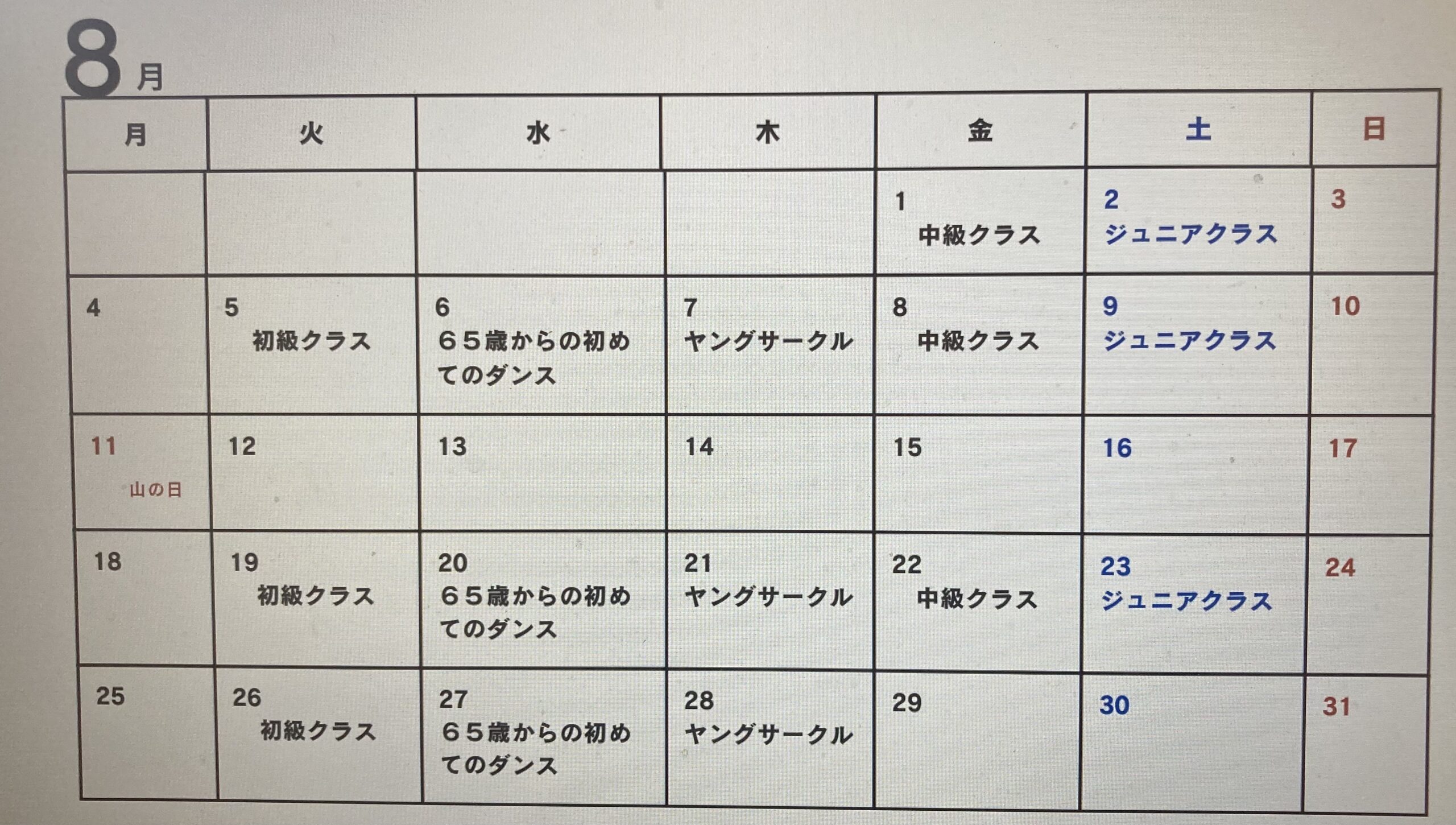 8月

| 月 | 火 | 水 | 木 | 金 | 土 | 日 |
|---|---|---|---|---|---|---|
| | | | | 1 中級クラス | 2 ジュニアクラス | 3 |
| 4 | 5 初級クラス | 6 65歳からの初めてのダンス | 7 ヤングサークル | 8 中級クラス | 9 ジュニアクラス | 10 |
| 11 山の日 | 12 | 13 | 14 | 15 | 16 | 17 |
| 18 | 19 初級クラス | 20 65歳からの初めてのダンス | 21 ヤングサークル | 22 中級クラス | 23 ジュニアクラス | 24 |
| 25 | 26 初級クラス | 27 65歳からの初めてのダンス | 28 ヤングサークル | 29 | 30 | 31 |